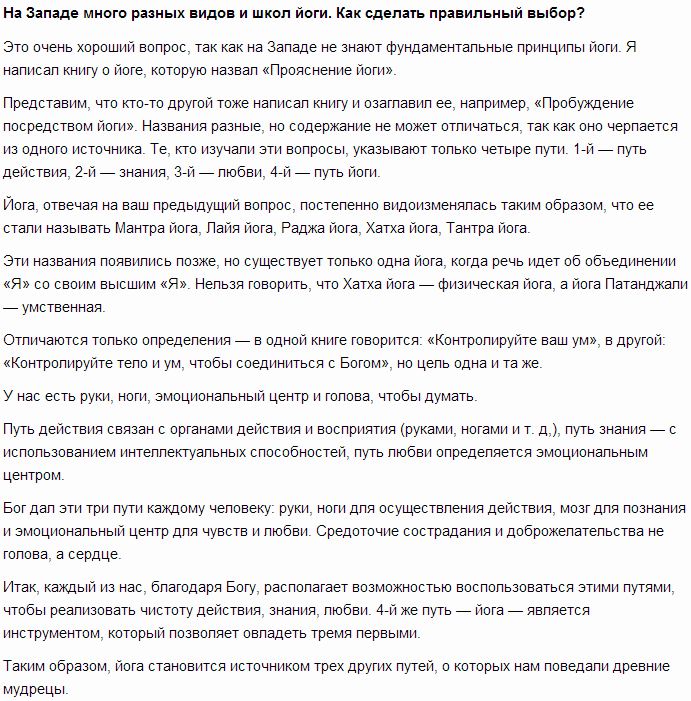 На Западе много разных видов и школ йоги. Как сделать правильный выбор?

Это очень хороший вопрос, так как на Западе не знают фундаментальные принципы йоги. Я написал книгу о йоге, которую назвал «Прояснение йоги».

Представим, что кто-то другой тоже написал книгу и озаглавил ее, например, «Пробуждение посредством йоги». Названия разные, но содержание не может отличаться, так как оно черпается из одного источника. Те, кто изучали эти вопросы, указывают только четыре пути. 1-й — путь действия, 2-й — знания, 3-й — любви, 4-й — путь йоги.

Йога, отвечая на ваш предыдущий вопрос, постепенно видоизменялась таким образом, что ее стали называть Мантра йога, Лайя йога, Раджа йога, Хатха йога, Тантра йога.

Эти названия появились позже, но существует только одна йога, когда речь идет об объединении «Я» со своим высшим «Я». Нельзя говорить, что Хатха йога — физическая йога, а йога Патанджали — умственная.

Отличаются только определения — в одной книге говорится: «Контролируйте ваш ум», в другой: «Контролируйте тело и ум, чтобы соединиться с Богом», но цель одна и та же.

У нас есть руки, ноги, эмоциональный центр и голова, чтобы думать.

Путь действия связан с органами действия и восприятия (руками, ногами и т. д,), путь знания — с использованием интеллектуальных способностей, путь любви определяется эмоциональным центром.

Бог дал эти три пути каждому человеку: руки, ноги для осуществления действия, мозг для познания и эмоциональный центр для чувств и любви. Средоточие сострадания и доброжелательства не голова, а сердце.

Итак, каждый из нас, благодаря Богу, располагает возможностью воспользоваться этими путями, чтобы реализовать чистоту действия, знания, любви. 4-й же путь — йога — является инструментом, который позволяет овладеть тремя первыми.

Таким образом, йога становится источником трех других путей, о которых нам поведали древние мудрецы.